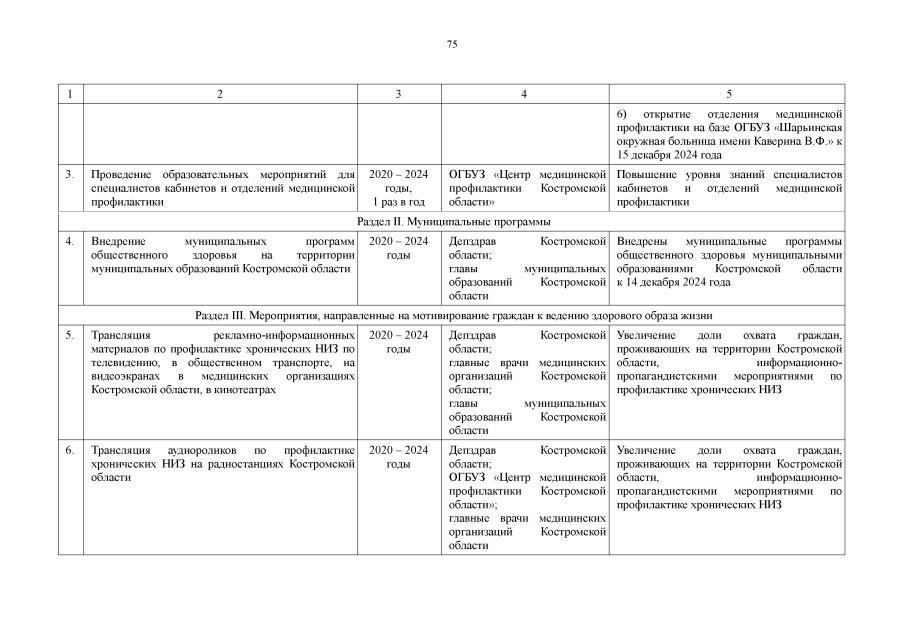 75

| 1 | 2 | 3 | 4 | 5 |
|---|---|---|---|---|
|  |  |  |  | 6) открытие отделения медицинской профилактики на базе ОГБУЗ «Шарьинская окружная больница имени Каверина В.Ф.» к 15 декабря 2024 года |
| 3. | Проведение образовательных мероприятий для специалистов кабинетов и отделений медицинской профилактики | 2020 – 2024 годы, 1 раз в год | ОГБУЗ «Центр медицинской профилактики Костромской области» | Повышение уровня знаний специалистов кабинетов и отделений медицинской профилактики |
| Раздел II. Муниципальные программы |  |  |  |  |
| 4. | Внедрение муниципальных программ общественного здоровья на территории муниципальных образований Костромской области | 2020 – 2024 годы | Депздрав Костромской области; главы муниципальных образований Костромской области | Внедрены муниципальные программы общественного здоровья муниципальными образованиями Костромской области к 14 декабря 2024 года |
| Раздел III. Мероприятия, направленные на мотивирование граждан к ведению здорового образа жизни |  |  |  |  |
| 5. | Трансляция рекламно-информационных материалов по профилактике хронических НИЗ по телевидению, в общественном транспорте, на видеоэкранах в медицинских организациях Костромской области, в кинотеатрах | 2020 – 2024 годы | Депздрав Костромской области; главные врачи медицинских организаций Костромской области; главы муниципальных образований Костромской области | Увеличение доли охвата граждан, проживающих на территории Костромской области, информационно-пропагандистскими мероприятиями по профилактике хронических НИЗ |
| 6. | Трансляция аудиороликов по профилактике хронических НИЗ на радиостанциях Костромской области | 2020 – 2024 годы | Депздрав Костромской области; ОГБУЗ «Центр медицинской профилактики Костромской области»; главные врачи медицинских организаций Костромской области | Увеличение доли охвата граждан, проживающих на территории Костромской области, информационно-пропагандистскими мероприятиями по профилактике хронических НИЗ |